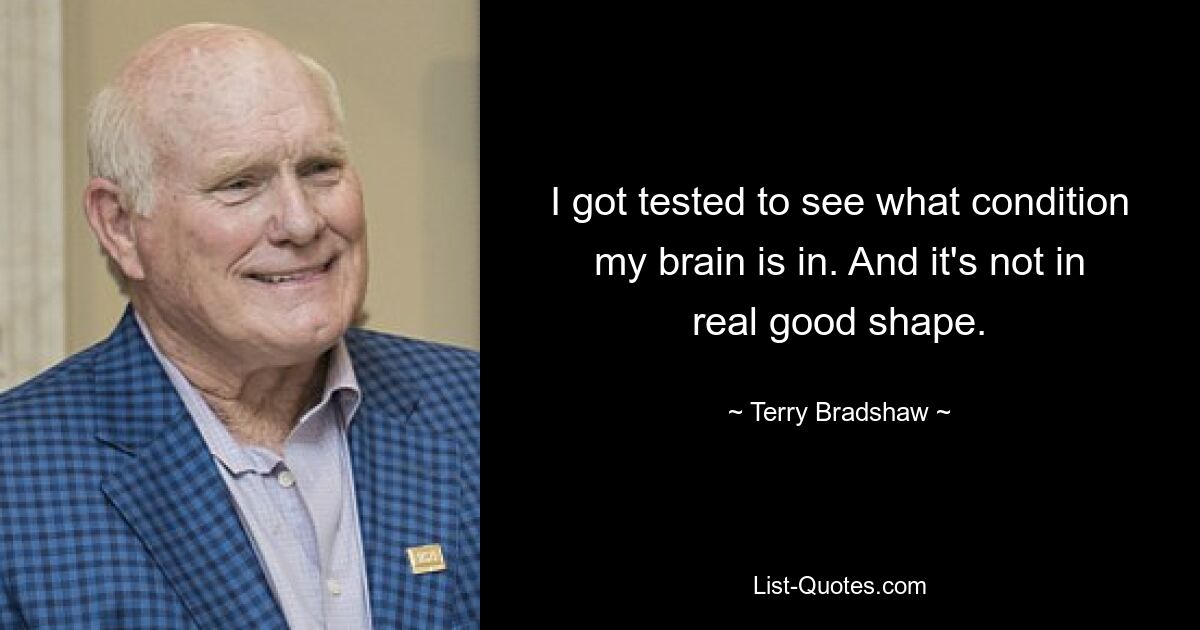 I got tested to see what condition my brain is in. And it's not in real good shape.

~ Terry Bradshaw ~

List-Quotes.com